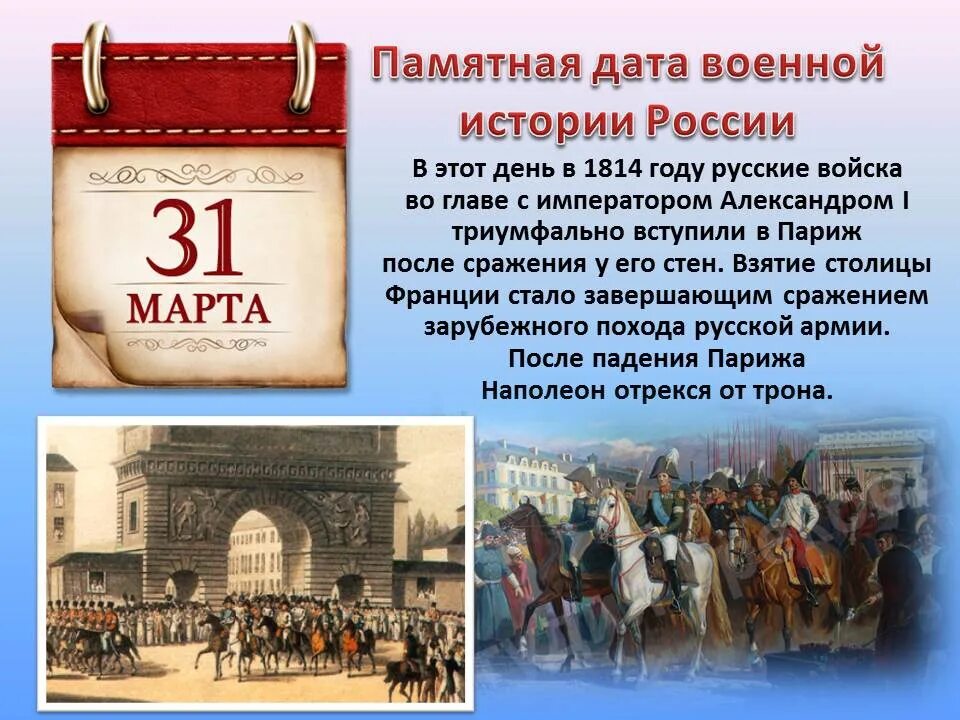 31
МАРТА

Памятная дата военной истории России

В этот день в 1814 году русские войска во главе с императором Александром I триумфально вступили в Париж после сражения у его стен. Взятие столицы Франции стало завершающим сражением зарубежного похода русской армии. После падения Парижа Наполеон отрекся от трона.